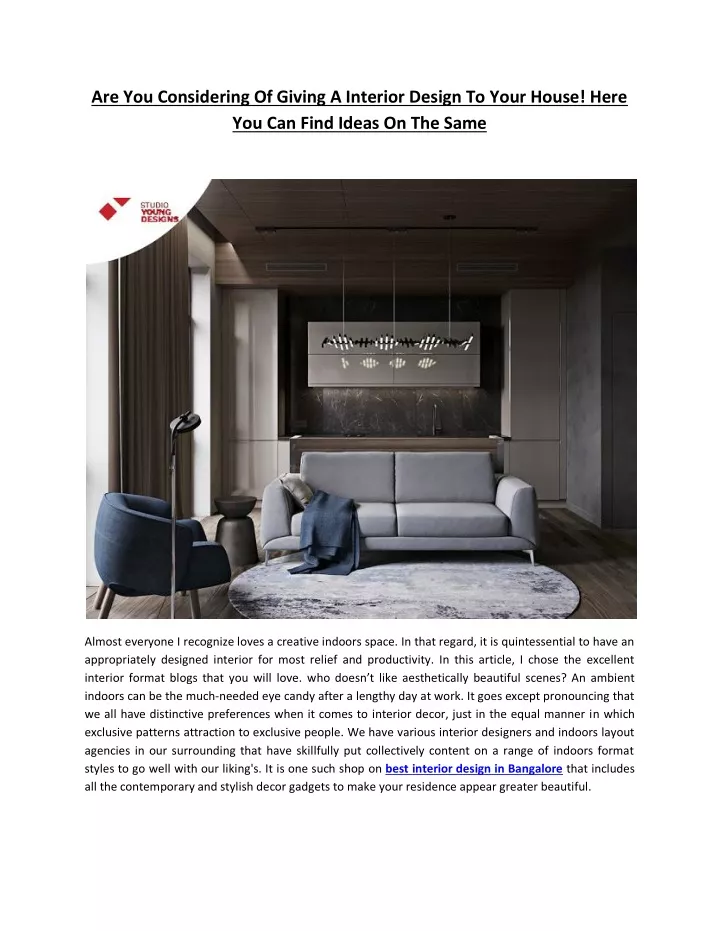 Are You Considering Of Giving A Interior Design To Your House! Here You Can Find Ideas On The Same

STUDIO
YOUNG
DESIGNS

Almost everyone I recognize loves a creative indoors space. In that regard, it is quintessential to have an appropriately designed interior for most relief and productivity. In this article, I chose the excellent interior format blogs that you will love. who doesn't like aesthetically beautiful scenes? An ambient indoors can be the much-needed eye candy after a lengthy day at work. It goes except pronouncing that we all have distinctive preferences when it comes to interior decor, just in the equal manner in which exclusive patterns attraction to exclusive people. We have various interior designers and indoors layout agencies in our surrounding that have skillfully put collectively content on a range of indoors format styles to go well with our liking's. It is one such shop on best interior design in Bangalore that includes all the contemporary and stylish decor gadgets to make your residence appear greater beautiful.